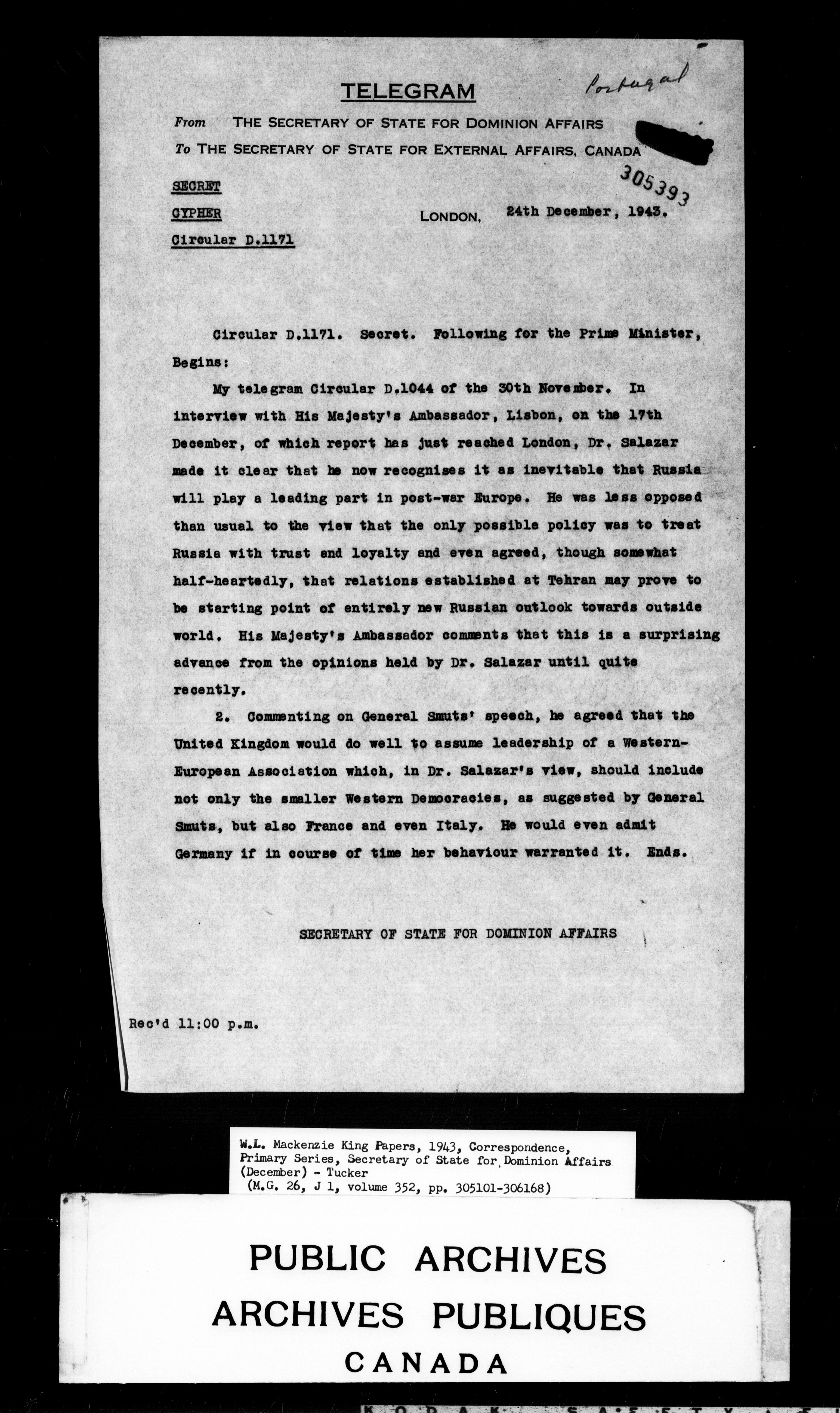 TELEGRAM

Portugal

From THE SECRETARY OF STATE FOR DOMINION AFFAIRS
To THE SECRETARY OF STATE FOR EXTERNAL AFFAIRS, CANADA

305393

SECRET
CYPHER
Circular D.1171

LONDON, 24th December, 1943.

Circular D.1171. Secret. Following for the Prime Minister, Begins:

My telegram Circular D.1044 of the 30th November. In interview with His Majesty's Ambassador, Lisbon, on the 17th December, of which report has just reached London, Dr. Salazar made it clear that he now recognises it as inevitable that Russia will play a leading part in post-war Europe. He was less opposed than usual to the view that the only possible policy was to treat Russia with trust and loyalty and even agreed, though somewhat half-heartedly, that relations established at Tehran may prove to be starting point of entirely new Russian outlook towards outside world. His Majesty's Ambassador comments that this is a surprising advance from the opinions held by Dr. Salazar until quite recently.

2. Commenting on General Smuts' speech, he agreed that the United Kingdom would do well to assume leadership of a Western-European Association which, in Dr. Salazar's view, should include not only the smaller Western Democracies, as suggested by General Smuts, but also France and even Italy. He would even admit Germany if in course of time her behaviour warranted it. Ends.

SECRETARY OF STATE FOR DOMINION AFFAIRS

Rec'd 11:00 p.m.

W.L. Mackenzie King Papers, 1943, Correspondence, Primary Series, Secretary of State for Dominion Affairs (December) - Tucker
(M.G. 26, J 1, volume 352, pp. 305101-306168)

PUBLIC ARCHIVES
ARCHIVES PUBLIQUES
CANADA

KODAK SAFETY